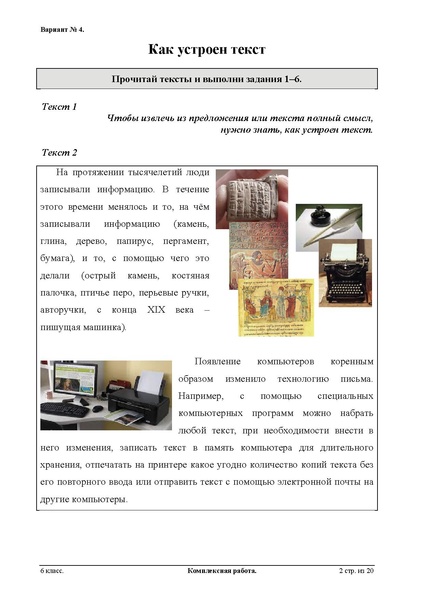 Вариант № 4.

Как устроен текст

Прочитай тексты и выполни задания 1–6.

Текст 1

Чтобы извлечь из предложения или текста полный смысл, нужно знать, как устроен текст.

Текст 2

На протяжении тысячелетий люди записывали информацию. В течение этого времени менялось и то, на чём записывали информацию (камень, глина, дерево, папирус, пергамент, бумага), и то, с помощью чего это делали (острый камень, костяная палочка, птичье перо, перьевые ручки, авторучки, с конца XIX века – пишущая машинка).

Появление компьютеров коренным образом изменило технологию письма. Например, с помощью специальных компьютерных программ можно набрать любой текст, при необходимости внести в него изменения, записать текст в память компьютера для длительного хранения, отпечатать на принтере какое угодно количество копий текста без его повторного ввода или отправить текст с помощью электронной почты на другие компьютеры.

6 класс. Комплексная работа. 2 стр. из 20